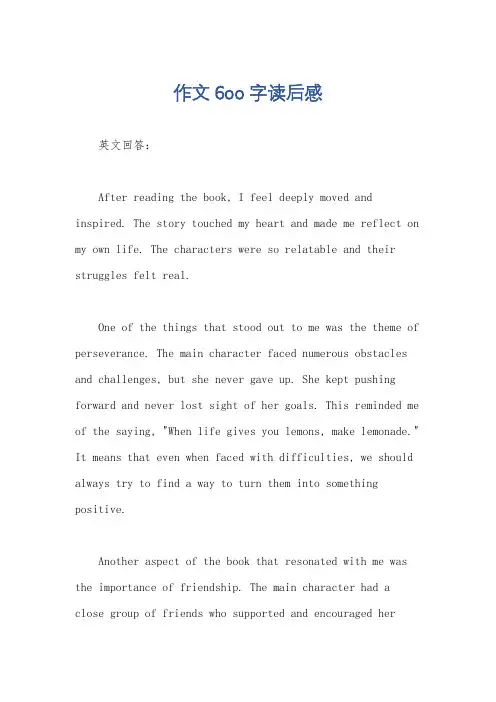 作文 6oo 字读后感

英文回答：

After reading the book, I feel deeply moved and inspired. The story touched my heart and made me reflect on my own life. The characters were so relatable and their struggles felt real.

One of the things that stood out to me was the theme of perseverance. The main character faced numerous obstacles and challenges, but she never gave up. She kept pushing forward and never lost sight of her goals. This reminded me of the saying, "When life gives you lemons, make lemonade." It means that even when faced with difficulties, we should always try to find a way to turn them into something positive.

Another aspect of the book that resonated with me was the importance of friendship. The main character had a close group of friends who supported and encouraged her